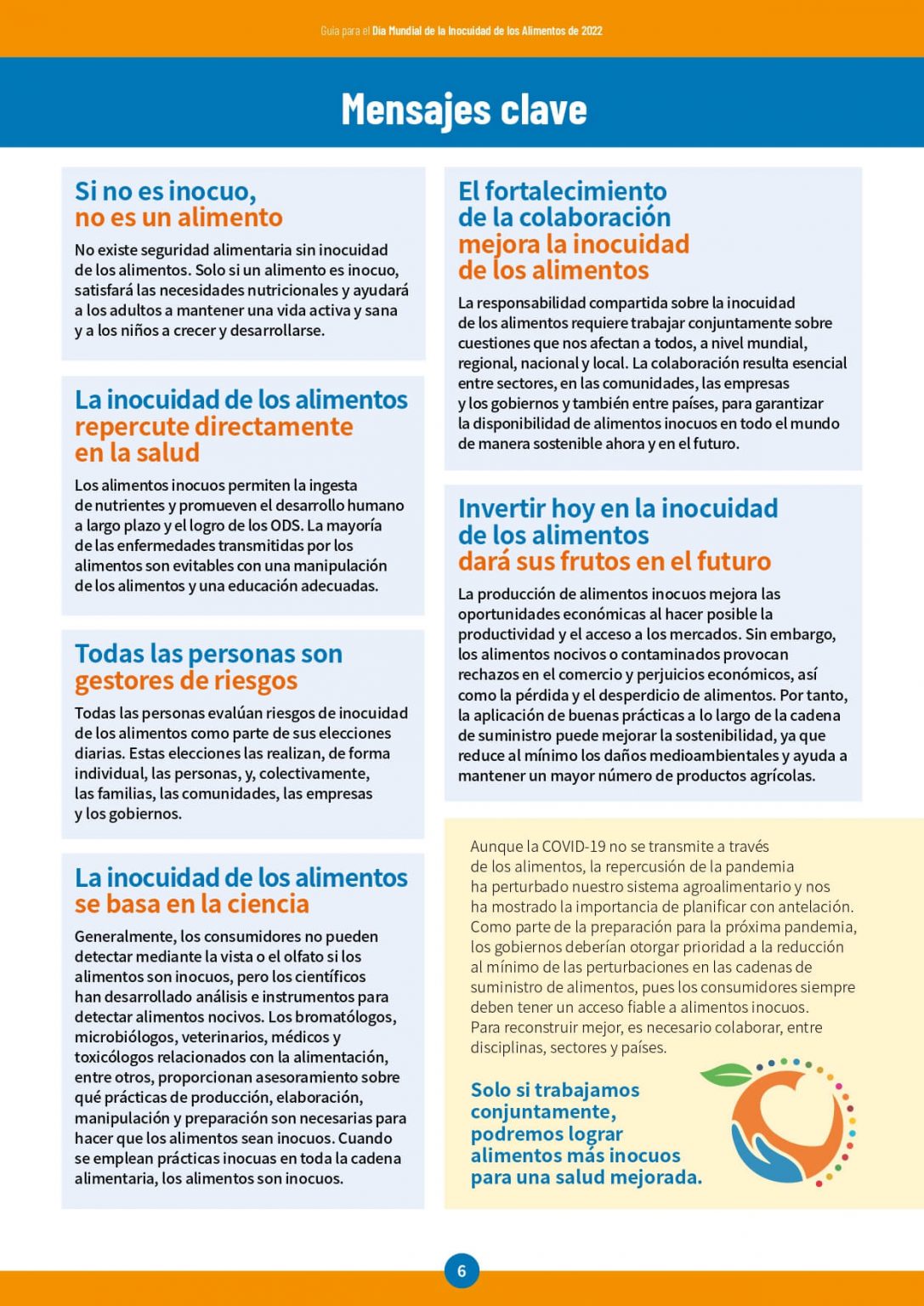 Guía para el Día Mundial de la Inocuidad de los Alimentos de 2022

Mensajes clave

Si no es inocuo, no es un alimento

No existe seguridad alimentaria sin inocuidad de los alimentos. Solo si un alimento es inocuo, satisfará las necesidades nutricionales y ayudará a los adultos a mantener una vida activa y sana y a los niños a crecer y desarrollarse.

La inocuidad de los alimentos repercute directamente en la salud

Los alimentos inocuos permiten la ingesta de nutrientes y promueven el desarrollo humano a largo plazo y el logro de los ODS. La mayoría de las enfermedades transmitidas por los alimentos son evitables con una manipulación de los alimentos y una educación adecuadas.

Todas las personas son gestores de riesgos

Todas las personas evalúan riesgos de inocuidad de los alimentos como parte de sus elecciones diarias. Estas elecciones las realizan, de forma individual, las personas, y, colectivamente, las familias, las comunidades, las empresas y los gobiernos.

La inocuidad de los alimentos se basa en la ciencia

Generalmente, los consumidores no pueden detectar mediante la vista o el olfato si los alimentos son inocuos, pero los científicos han desarrollado análisis e instrumentos para detectar alimentos nocivos. Los bromatólogos, microbiólogos, veterinarios, médicos y toxicólogos relacionados con la alimentación, entre otros, proporcionan asesoramiento sobre qué prácticas de producción, elaboración, manipulación y preparación son necesarias para hacer que los alimentos sean inocuos. Cuando se emplean prácticas inocuas en toda la cadena alimentaria, los alimentos son inocuos.

El fortalecimiento de la colaboración mejora la inocuidad de los alimentos

La responsabilidad compartida sobre la inocuidad de los alimentos requiere trabajar conjuntamente sobre cuestiones que nos afectan a todos, a nivel mundial, regional, nacional y local. La colaboración resulta esencial entre sectores, en las comunidades, las empresas y los gobiernos y también entre países, para garantizar la disponibilidad de alimentos inocuos en todo el mundo de manera sostenible ahora y en el futuro.

Invertir hoy en la inocuidad de los alimentos dará sus frutos en el futuro

La producción de alimentos inocuos mejora las oportunidades económicas al hacer posible la productividad y el acceso a los mercados. Sin embargo, los alimentos nocivos o contaminados provocan rechazos en el comercio y perjuicios económicos, así como la pérdida y el desperdicio de alimentos. Por tanto, la aplicación de buenas prácticas a lo largo de la cadena de suministro puede mejorar la sostenibilidad, ya que reduce al mínimo los daños medioambientales y ayuda a mantener un mayor número de productos agrícolas.

Aunque la COVID-19 no se transmite a través de los alimentos, la repercusión de la pandemia ha perturbado nuestro sistema agroalimentario y nos ha mostrado la importancia de planificar con antelación. Como parte de la preparación para la próxima pandemia, los gobiernos deberían otorgar prioridad a la reducción al mínimo de las perturbaciones en las cadenas de suministro de alimentos, pues los consumidores siempre deben tener un acceso fiable a alimentos inocuos. Para reconstruir mejor, es necesario colaborar, entre disciplinas, sectores y países.

Solo si trabajamos conjuntamente, podremos lograr alimentos más inocuos para una salud mejorada.

6